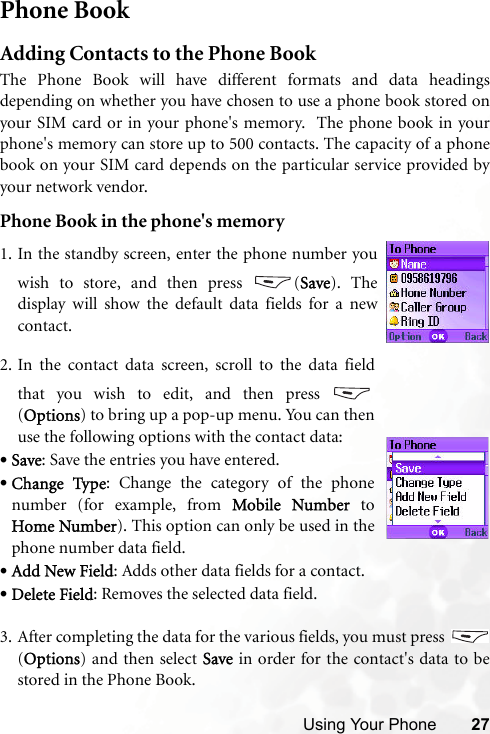 Phone Book

Adding Contacts to the Phone Book

The Phone Book will have different formats and data headings depending on whether you have chosen to use a phone book stored on your SIM card or in your phone's memory. The phone book in your phone's memory can store up to 500 contacts. The capacity of a phone book on your SIM card depends on the particular service provided by your network vendor.

Phone Book in the phone's memory

1. In the standby screen, enter the phone number you wish to store, and then press (Save). The display will show the default data fields for a new contact.

To Phone
Name
0958619796
Home Number
Caller Group
Ring ID
Option OK Back

2. In the contact data screen, scroll to the data field that you wish to edit, and then press (Options) to bring up a pop-up menu. You can then use the following options with the contact data:

• Save: Save the entries you have entered.

• Change Type: Change the category of the phone number (for example, from Mobile Number to Home Number). This option can only be used in the phone number data field.

• Add New Field: Adds other data fields for a contact.

• Delete Field: Removes the selected data field.

To Phone
Save
Change Type
Add New Field
Delete Field
OK Back

3. After completing the data for the various fields, you must press (Options) and then select Save in order for the contact's data to be stored in the Phone Book.

Using Your Phone 27